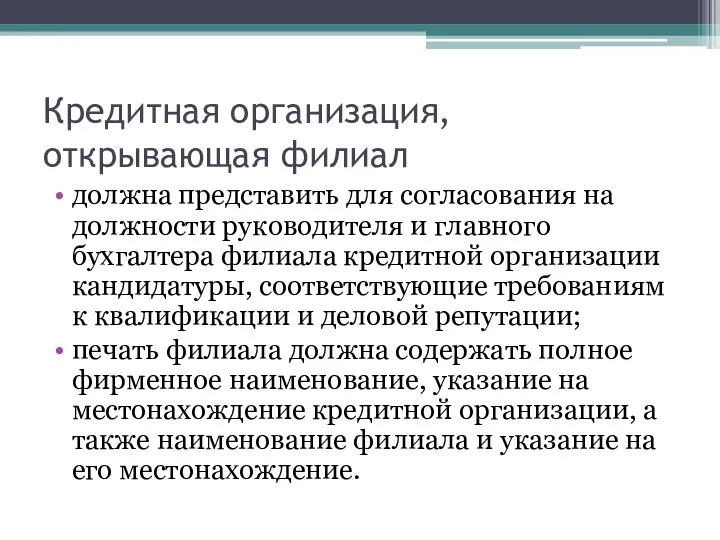 Кредитная организация, открывающая филиал

• должна представить для согласования на должности руководителя и главного бухгалтера филиала кредитной организации кандидатуры, соответствующие требованиям к квалификации и деловой репутации;
• печать филиала должна содержать полное фирменное наименование, указание на местонахождение кредитной организации, а также наименование филиала и указание на его местонахождение.